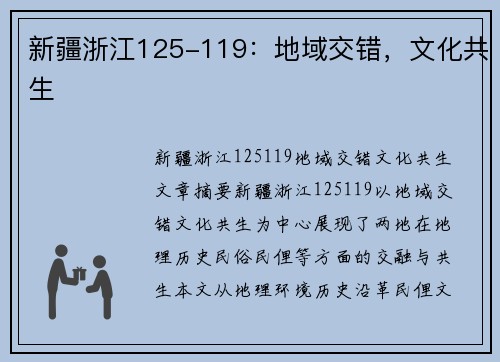 新疆浙江125-119：地域交错，文化共生

新疆浙江125119地域交错文化共生文章摘要新疆浙江125119以地域交错文化共生为中心展现了两地在地理历史民俗民俚等方面的交融与共生本文从地理环境历史沿革民俚文